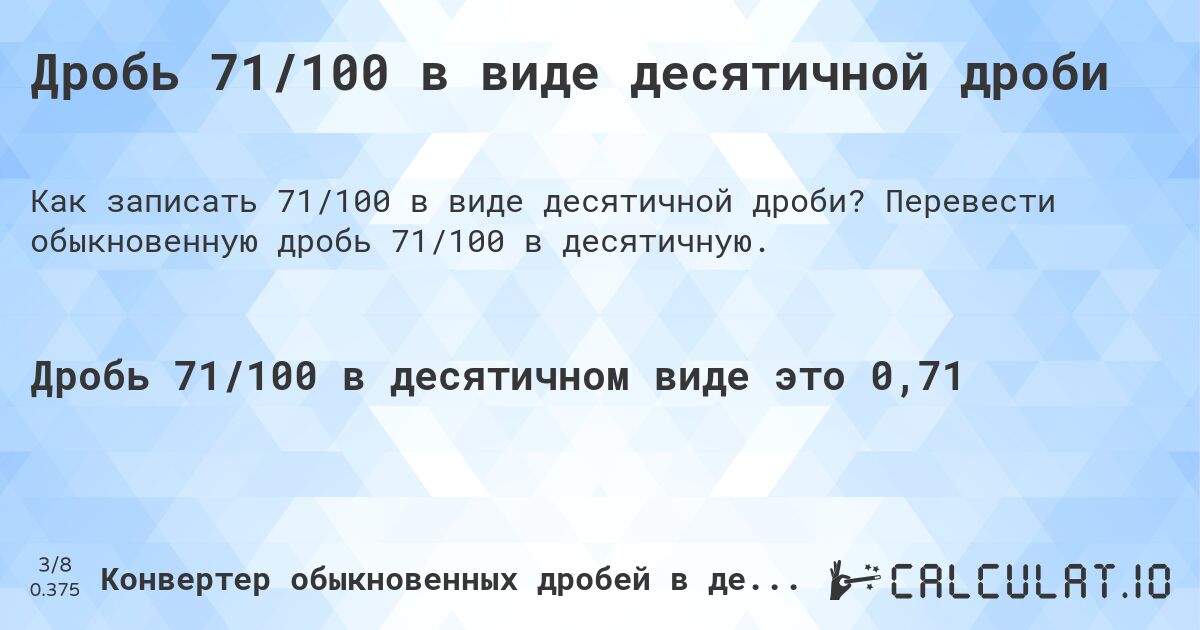 Дробь 71/100 в виде десятичной дроби

Как записать 71/100 в виде десятичной дроби? Перевести обыкновенную дробь 71/100 в десятичную.

Дробь 71/100 в десятичном виде это 0,71

3/8
0.375

Конвертер обыкновенных дробей в де...

CALCULAT.IO